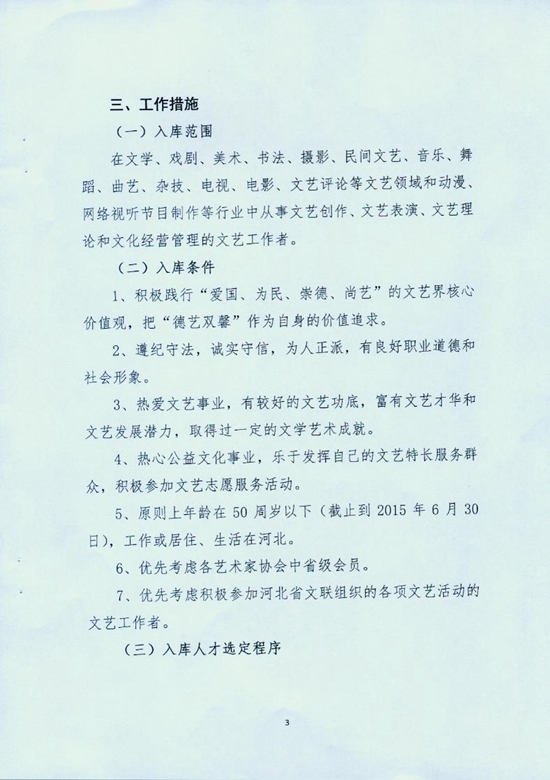 三、工作措施

（一）入库范围

在文学、戏剧、美术、书法、摄影、民间文艺、音乐、舞蹈、曲艺、杂技、电视、电影、文艺评论等文艺领域和动漫、网络视听节目制作等行业中从事文艺创作、文艺表演、文艺理论和文化经营管理的文艺工作者。

（二）入库条件

1、积极践行“爱国、为民、崇德、尚艺”的文艺界核心价值观，把“德艺双馨”作为自身的价值追求。

2、遵纪守法，诚实守信，为人正派，有良好职业道德和社会形象。

3、热爱文艺事业，有较好的文艺功底，富有文艺才华和文艺发展潜力，取得过一定的文学艺术成就。

4、热心公益文化事业，乐于发挥自己的文艺特长服务群众，积极参加文艺志愿服务活动。

5、原则上年龄在 50 周岁以下（截止到 2015 年 6 月 30 日），工作或居住、生活在河北。

6、优先考虑各艺术家协会中省级会员。

7、优先考虑积极参加河北省文联组织的各项文艺活动的文艺工作者。

（三）入库人才选定程序

3